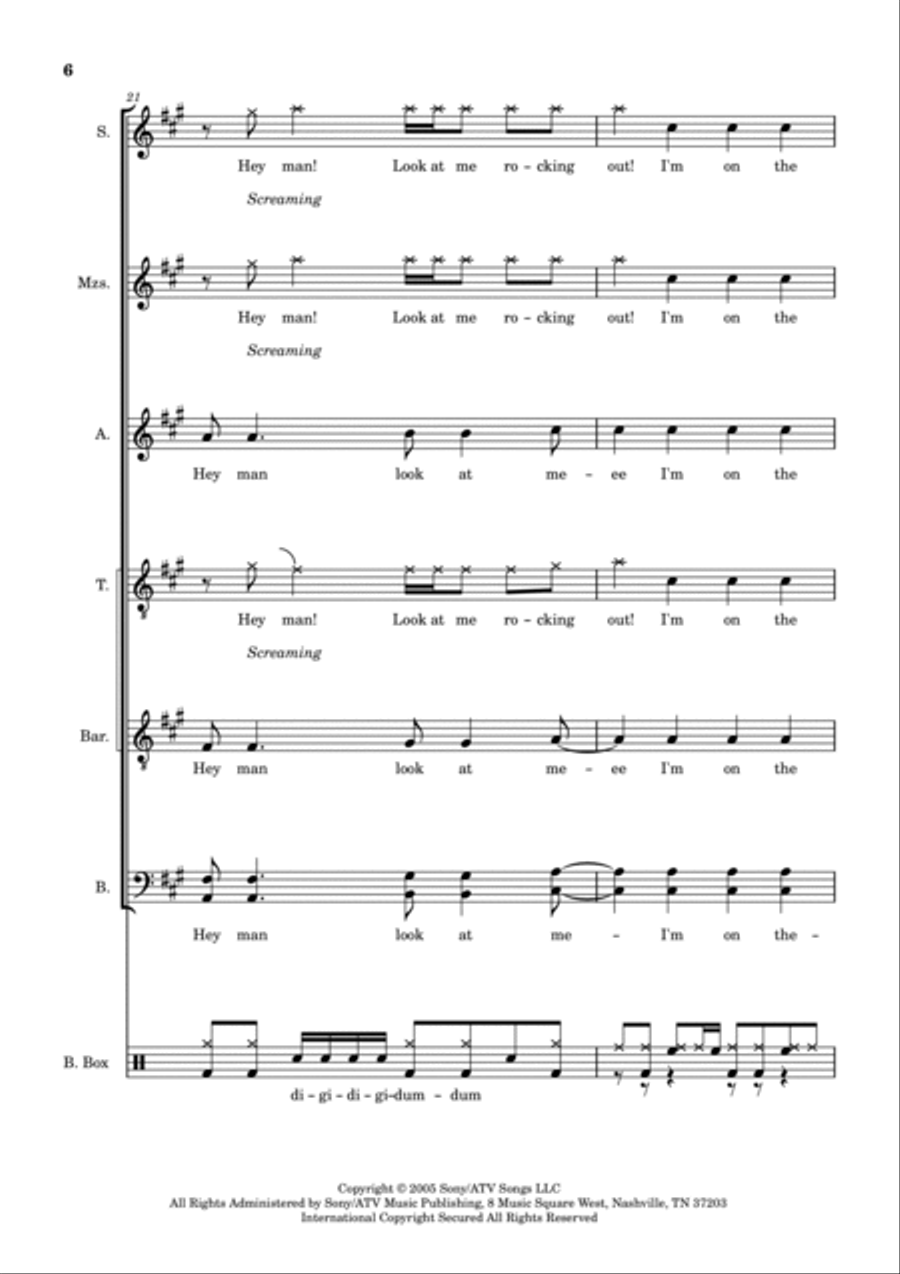 6

21

S.

Hey man! Look at me ro - cking out! I'm on the

Screaming

Mzs.

Hey man! Look at me ro - cking out! I'm on the

Screaming

A.

Hey man look at me - ee I'm on the

T.

Hey man! Look at me ro - cking out! I'm on the

Screaming

Bar.

Hey man look at me - ee I'm on the

B.

Hey man look at me - I'm on the -

B. Box

di - gi - di - gi - dum - dum

Copyright © 2005 Sony/ATV Songs LLC
All Rights Administered by Sony/ATV Music Publishing, 8 Music Square West, Nashville, TN 37203
International Copyright Secured All Rights Reserved